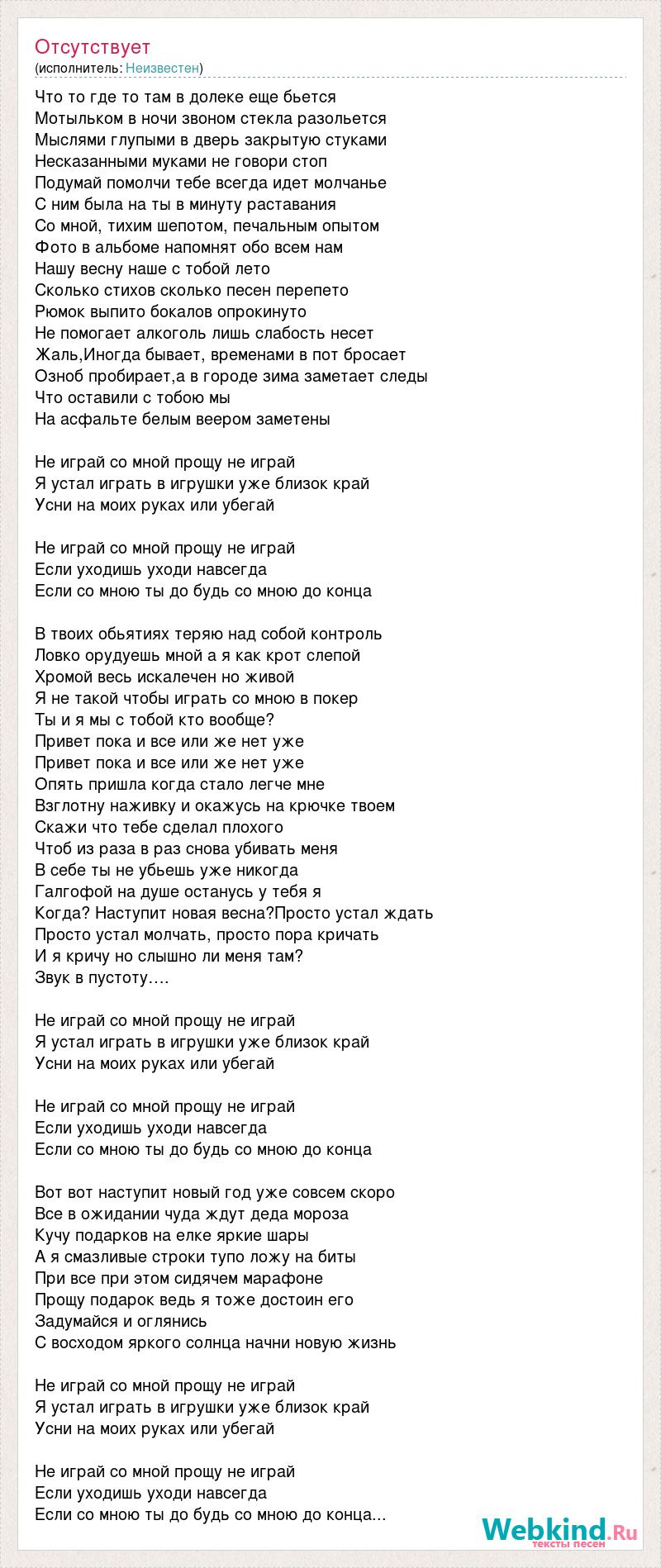 Отсутствует
(исполнитель: Неизвестен)

Что то где то там в долеке еще бьется
Мотыльком в ночи звоном стекла разольется
Мыслями глупыми в дверь закрытую стуками
Несказанными муками не говори стоп
Подумай помолчи тебе всегда идет молчанье
С ним была на ты в минуту раставания
Со мной, тихим шепотом, печальным опытом
Фото в альбоме напомнят обо всем нам
Нашу весну наше с тобой лето
Сколько стихов сколько песен перепето
Рюмок выпито бокалов опрокинуто
Не помогает алкоголь лишь слабость несет
Жаль,Иногда бывает, временами в пот бросает
Озноб пробирает,а в городе зима заметает следы
Что оставили с тобою мы
На асфальте белым веером заметены

Не играй со мной прощу не играй
Я устал играть в игрушки уже близок край
Усни на моих руках или убегай

Не играй со мной прощу не играй
Если уходишь уходи навсегда
Если со мною ты до будь со мною до конца

В твоих обьятиях теряю над собой контроль
Ловко орудуешь мной а я как крот слепой
Хромой весь искалечен но живой
Я не такой чтобы играть со мною в покер
Ты и я мы с тобой кто вообще?
Привет пока и все или же нет уже
Привет пока и все или же нет уже
Опять пришла когда стало легче мне
Взглотну наживку и окажусь на крючке твоем
Скажи что тебе сделал плохого
Чтоб из раза в раз снова убивать меня
В себе ты не убьешь уже никогда
Галгофой на душе останусь у тебя я
Когда? Наступит новая весна?Просто устал ждать
Просто устал молчать, просто пора кричать
И я кричу но слышно ли меня там?
Звук в пустоту….

Не играй со мной прощу не играй
Я устал играть в игрушки уже близок край
Усни на моих руках или убегай

Не играй со мной прощу не играй
Если уходишь уходи навсегда
Если со мною ты до будь со мною до конца

Вот вот наступит новый год уже совсем скоро
Все в ожидании чуда ждут деда мороза
Кучу подарков на елке яркие шары
А я смазливые строки тупо ложу на биты
При все при этом сидячем марафоне
Прощу подарок ведь я тоже достоин его
Задумайся и оглянись
С восходом яркого солнца начни новую жизнь

Не играй со мной прощу не играй
Я устал играть в игрушки уже близок край
Усни на моих руках или убегай

Не играй со мной прощу не играй
Если уходишь уходи навсегда
Если со мною ты до будь со мною до конца...

Webkind.Ru
тексты песен